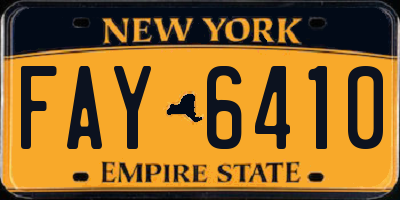 NEW YORK

FAY 6410

EMPIRE STATE